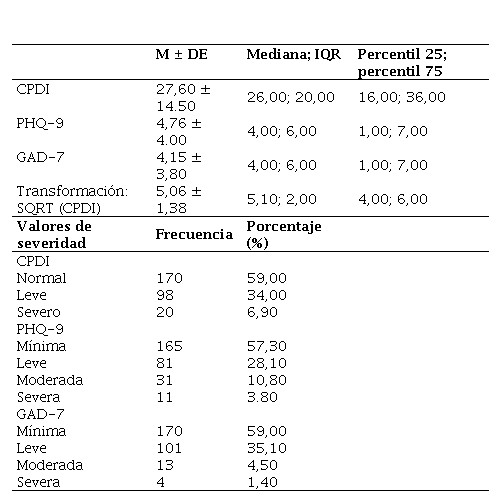 |  | M ± DE | Mediana; IQR | Percentil 25; percentil 75 |
|---|---|---|---|
| CPDI | 27,60 ± 14.50 | 26,00; 20,00 | 16,00; 36,00 |
| PHQ-9 | 4,76 ± 4.00 | 4,00; 6,00 | 1,00; 7,00 |
| GAD-7 | 4,15 ± 3,80 | 4,00; 6,00 | 1,00; 7,00 |
| Transformación: SQRT (CPDI) | 5,06 ± 1,38 | 5,10; 2,00 | 4,00; 6,00 |
| **Valores de severidad** | **Frecuencia** | **Porcentaje (%)** |  |
| CPDI |  |  |  |
| Normal | 170 | 59,00 |  |
| Leve | 98 | 34,00 |  |
| Severo | 20 | 6,90 |  |
| PHQ-9 |  |  |  |
| Mínima | 165 | 57,30 |  |
| Leve | 81 | 28,10 |  |
| Moderada | 31 | 10,80 |  |
| Severa | 11 | 3.80 |  |
| GAD-7 |  |  |  |
| Mínima | 170 | 59,00 |  |
| Leve | 101 | 35,10 |  |
| Moderada | 13 | 4,50 |  |
| Severa | 4 | 1,40 |  |